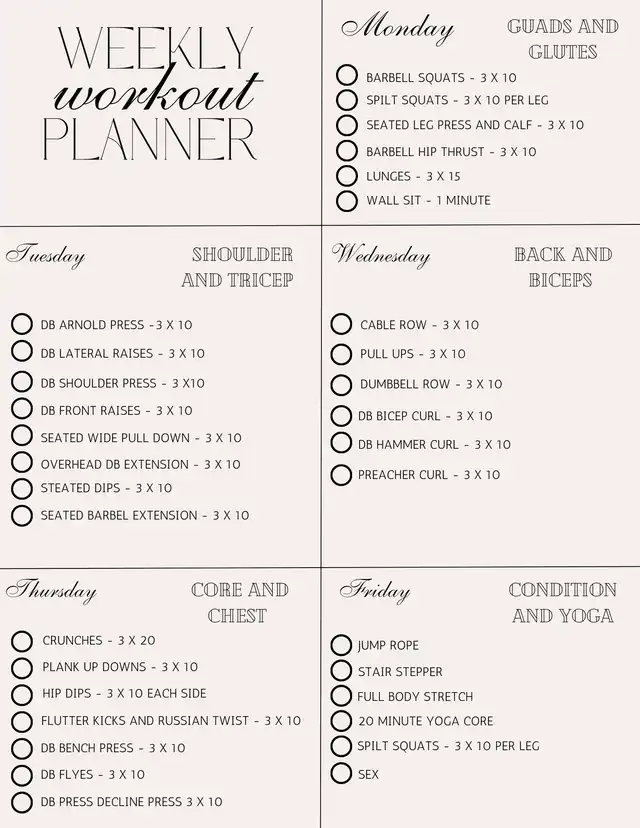 WEEKLY
workout
PLANNER

Monday
GUADS AND GLUTES

BARBELL SQUATS - 3 X 10
SPILT SQUATS - 3 X 10 PER LEG
SEATED LEG PRESS AND CALF - 3 X 10
BARBELL HIP THRUST - 3 X 10
LUNGES - 3 X 15
WALL SIT - 1 MINUTE

Tuesday
SHOULDER AND TRICEP

DB ARNOLD PRESS -3 X 10
DB LATERAL RAISES - 3 X 10
DB SHOULDER PRESS - 3 X10
DB FRONT RAISES - 3 X 10
SEATED WIDE PULL DOWN - 3 X 10
OVERHEAD DB EXTENSION - 3 X 10
STEATED DIPS - 3 X 10
SEATED BARBEL EXTENSION - 3 X 10

Wednesday
BACK AND BICEPS

CABLE ROW - 3 X 10
PULL UPS - 3 X 10
DUMBBELL ROW - 3 X 10
DB BICEP CURL - 3 X 10
DB HAMMER CURL - 3 X 10
PREACHER CURL - 3 X 10

Thursday
CORE AND CHEST

CRUNCHES - 3 X 20
PLANK UP DOWNS - 3 X 10
HIP DIPS - 3 X 10 EACH SIDE
FLUTTER KICKS AND RUSSIAN TWIST - 3 X 10
DB BENCH PRESS - 3 X 10
DB FLYES - 3 X 10
DB PRESS DECLINE PRESS 3 X 10

Friday
CONDITION AND YOGA

JUMP ROPE
STAIR STEPPER
FULL BODY STRETCH
20 MINUTE YOGA CORE
SPILT SQUATS - 3 X 10 PER LEG
SEX